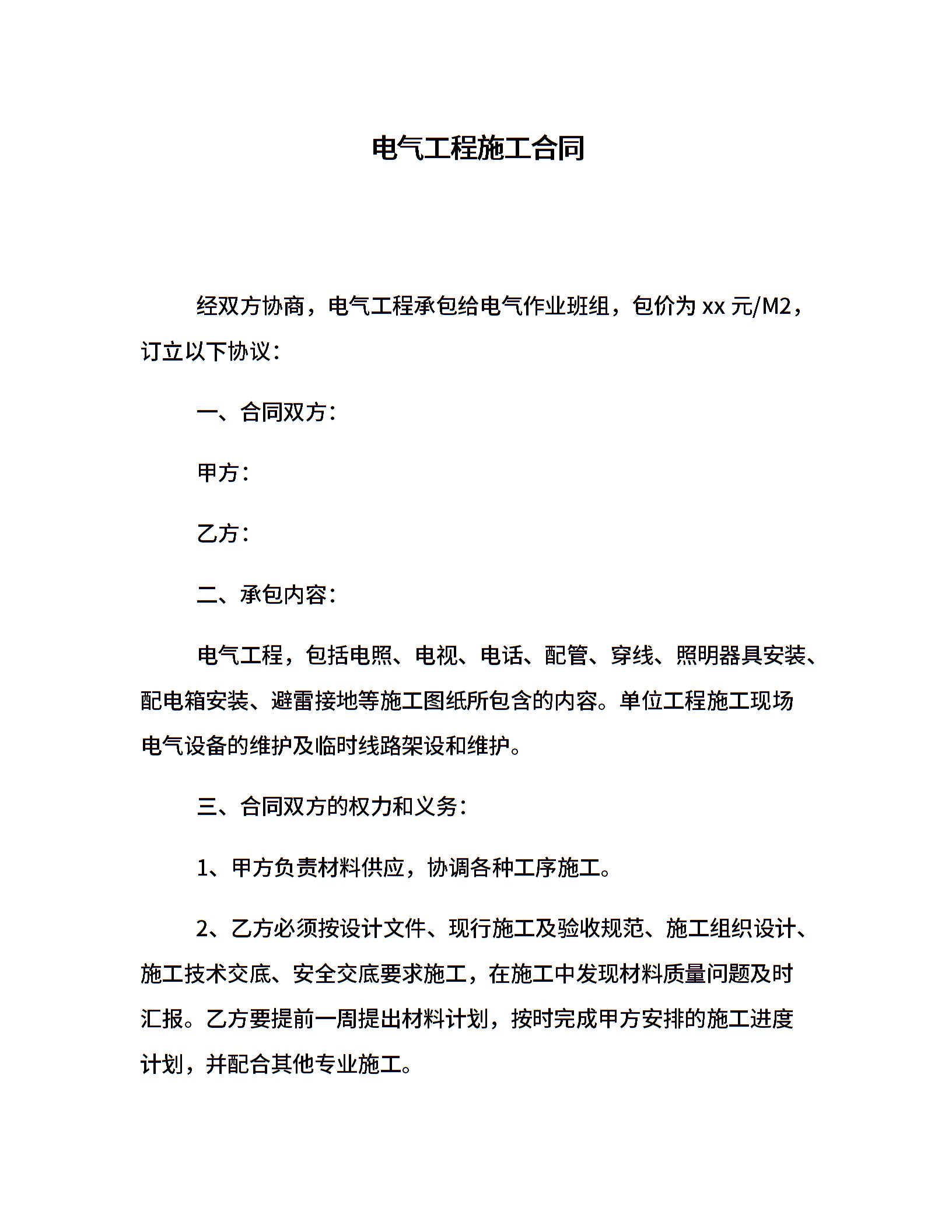 电气工程施工合同

经双方协商，电气工程承包给电气作业班组，包价为 xx 元/M2，订立以下协议：

一、合同双方：

甲方：

乙方：

二、承包内容：

电气工程，包括电照、电视、电话、配管、穿线、照明器具安装、配电箱安装、避雷接地等施工图纸所包含的内容。单位工程施工现场电气设备的维护及临时线路架设和维护。

三、合同双方的权力和义务：

1、甲方负责材料供应，协调各种工序施工。

2、乙方必须按设计文件、现行施工及验收规范、施工组织设计、施工技术交底、安全交底要求施工，在施工中发现材料质量问题及时汇报。乙方要提前一周提出材料计划，按时完成甲方安排的施工进度计划，并配合其他专业施工。